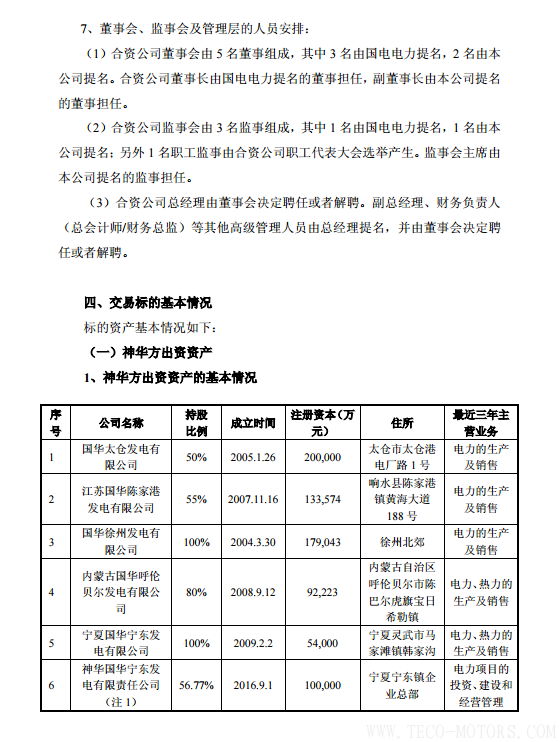 7、董事会、监事会及管理层的人员安排：

（1）合资公司董事会由 5 名董事组成，其中 3 名由国电电力提名，2 名由本公司提名。合资公司董事长由国电电力提名的董事担任，副董事长由本公司提名的董事担任。

（2）合资公司监事会由 3 名监事组成，其中 1 名由国电电力提名，1 名由本公司提名；另外 1 名职工监事由合资公司职工代表大会选举产生。监事会主席由本公司提名的监事担任。

（3）合资公司总经理由董事会决定聘任或者解聘。副总经理、财务负责人（总会计师/财务总监）等其他高级管理人员由总经理提名，并由董事会决定聘任或者解聘。

四、交易标的基本情况

标的资产基本情况如下：

（一）神华方出资资产

1、神华方出资资产的基本情况

| 序号 | 公司名称 | 持股比例 | 成立时间 | 注册资本（万元） | 住所 | 最近三年主营业务 |
|---|---|---|---|---|---|---|
| 1 | 国华太仓发电有限公司 | 50% | 2005.1.26 | 200,000 | 太仓市太仓港电厂路 1 号 | 电力的生产及销售 |
| 2 | 江苏国华陈家港发电有限公司 | 55% | 2007.11.16 | 133,574 | 响水县陈家港镇黄海大道 188 号 | 电力的生产及销售 |
| 3 | 国华徐州发电有限公司 | 100% | 2004.3.30 | 179,043 | 徐州北郊 | 电力的生产及销售 |
| 4 | 内蒙古国华呼伦贝尔发电有限公司 | 80% | 2008.9.12 | 92,223 | 内蒙古自治区呼伦贝尔市陈巴尔虎旗宝日希勒镇 | 电力、热力的生产及销售 |
| 5 | 宁夏国华宁东发电有限公司 | 100% | 2009.2.2 | 54,000 | 宁夏灵武市马家滩镇韩家沟 | 电力、热力的生产及销售 |
| 6 | 神华国华宁东发电有限责任公司（注 1） | 56.77% | 2016.9.1 | 100,000 | 宁夏宁东镇企业总部 | 电力项目的投资、建设和经营管理 |

WWW.TECO-MOTORS.COM